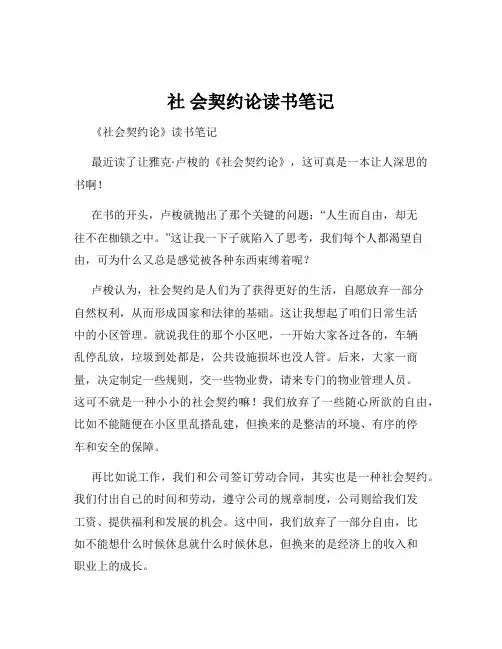 社 会契约论读书笔记

《社会契约论》读书笔记

最近读了让雅克·卢梭的《社会契约论》，这可真是一本让人深思的书啊！

在书的开头，卢梭就抛出了那个关键的问题：“人生而自由，却无往不在枷锁之中。”这让我一下子就陷入了思考，我们每个人都渴望自由，可为什么又总是感觉被各种东西束缚着呢？

卢梭认为，社会契约是人们为了获得更好的生活，自愿放弃一部分自然权利，从而形成国家和法律的基础。这让我想起了咱们日常生活中的小区管理。就说我住的那个小区吧，一开始大家各过各的，车辆乱停乱放，垃圾到处都是，公共设施损坏也没人管。后来，大家一商量，决定制定一些规则，交一些物业费，请来专门的物业管理人员。这可不就是一种小小的社会契约嘛！我们放弃了一些随心所欲的自由，比如不能随便在小区里乱搭乱建，但换来的是整洁的环境、有序的停车和安全的保障。

再比如说工作，我们和公司签订劳动合同，其实也是一种社会契约。我们付出自己的时间和劳动，遵守公司的规章制度，公司则给我们发工资、提供福利和发展的机会。这中间，我们放弃了一部分自由，比如不能想什么时候休息就什么时候休息，但换来的是经济上的收入和职业上的成长。